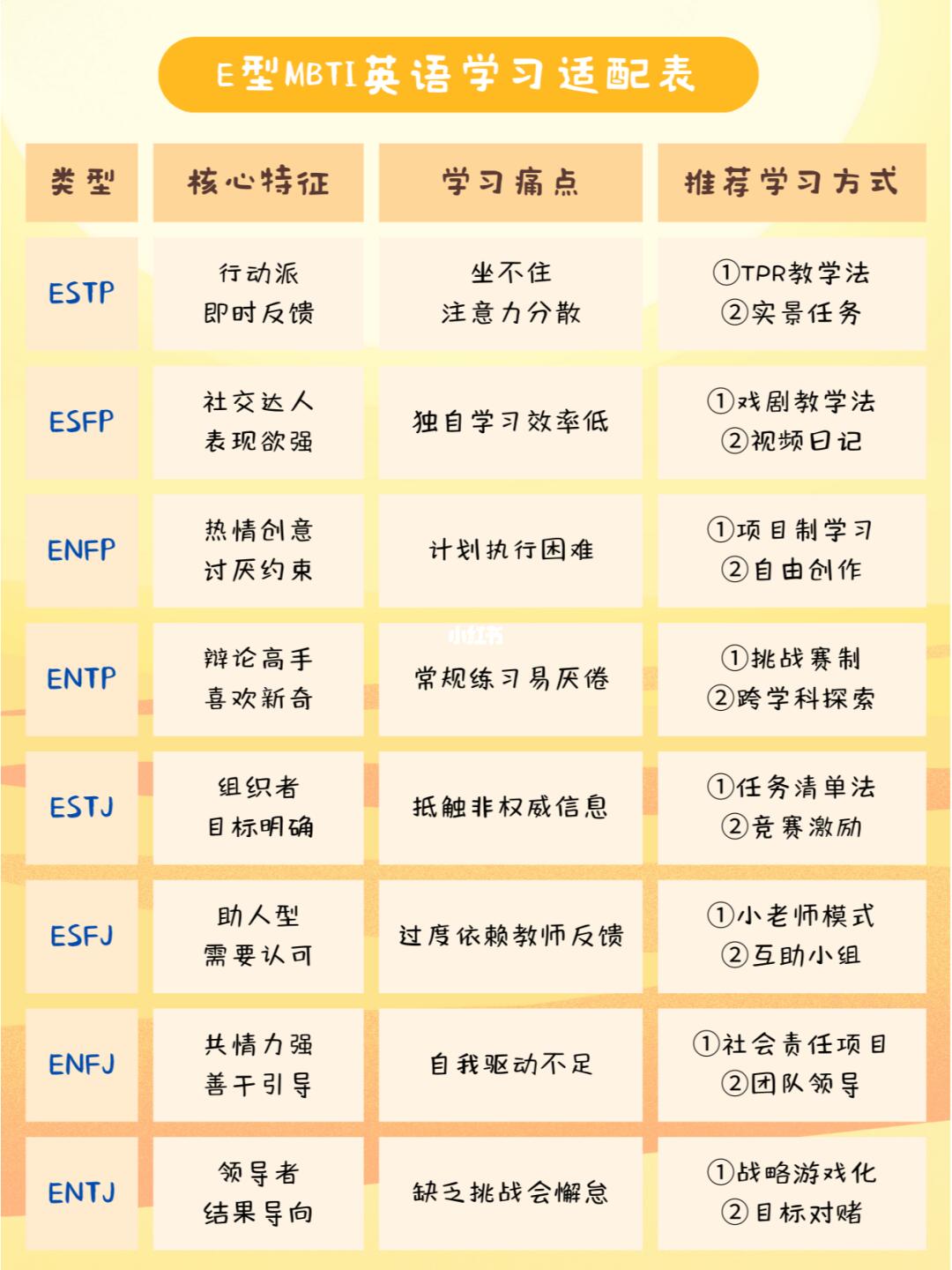 E型MBTI英语学习适配表

| 类型 | 核心特征 | 学习痛点 | 推荐学习方式 |
|---|---|---|---|
| ESTP | 行动派 即时反馈 | 坐不住 注意力分散 | ①TPR教学法 ②实景任务 |
| ESFP | 社交达人 表现欲强 | 独自学习效率低 | ①戏剧教学法 ②视频日记 |
| ENFP | 热情创意 讨厌约束 | 计划执行困难 | ①项目制学习 ②自由创作 |
| ENTP | 辩论高手 喜欢新奇 | 常规练习易厌倦 | ①挑战赛制 ②跨学科探索 |
| ESTJ | 组织者 目标明确 | 抵触非权威信息 | ①任务清单法 ②竞赛激励 |
| ESFJ | 助人型 需要认可 | 过度依赖教师反馈 | ①小老师模式 ②互助小组 |
| ENFJ | 共情力强 善于引导 | 自我驱动不足 | ①社会责任项目 ②团队领导 |
| ENTJ | 领导者 结果导向 | 缺乏挑战会懈怠 | ①战略游戏化 ②目标对赌 |

小红书